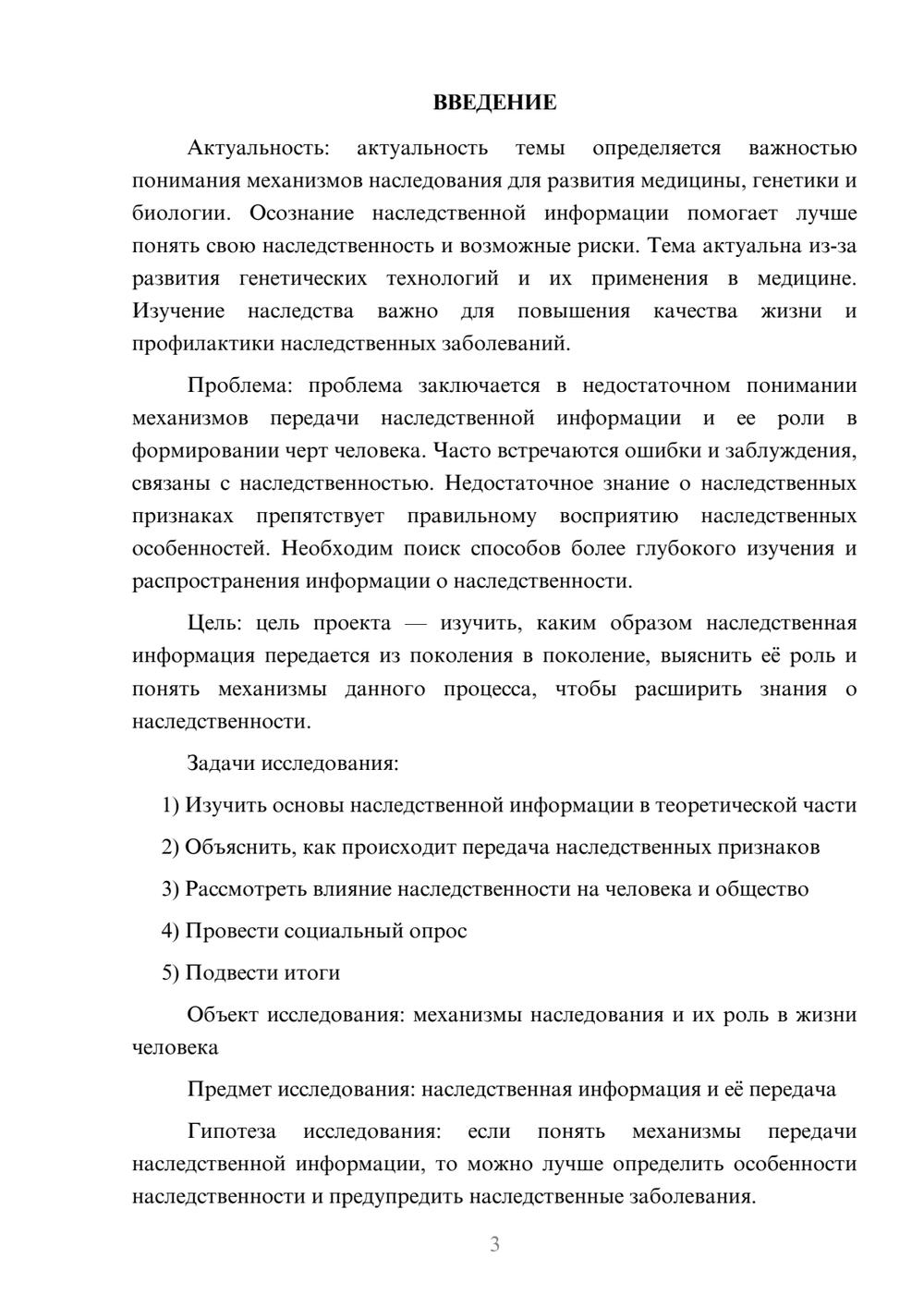 ВВЕДЕНИЕ

Актуальность: актуальность темы определяется важностью понимания механизмов наследования для развития медицины, генетики и биологии. Осознание наследственной информации помогает лучше понять свою наследственность и возможные риски. Тема актуальна из-за развития генетических технологий и их применения в медицине. Изучение наследства важно для повышения качества жизни и профилактики наследственных заболеваний.

Проблема: проблема заключается в недостаточном понимании механизмов передачи наследственной информации и ее роли в формировании черт человека. Часто встречаются ошибки и заблуждения, связаны с наследственностью. Недостаточное знание о наследственных признаках препятствует правильному восприятию наследственных особенностей. Необходим поиск способов более глубокого изучения и распространения информации о наследственности.

Цель: цель проекта — изучить, каким образом наследственная информация передается из поколения в поколение, выяснить её роль и понять механизмы данного процесса, чтобы расширить знания о наследственности.

Задачи исследования:

1) Изучить основы наследственной информации в теоретической части

2) Объяснить, как происходит передача наследственных признаков

3) Рассмотреть влияние наследственности на человека и общество

4) Провести социальный опрос

5) Подвести итоги

Объект исследования: механизмы наследования и их роль в жизни человека

Предмет исследования: наследственная информация и её передача

Гипотеза исследования: если понять механизмы передачи наследственной информации, то можно лучше определить особенности наследственности и предупредить наследственные заболевания.

3